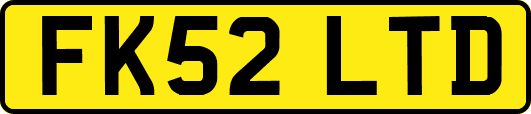 FK52 LTD